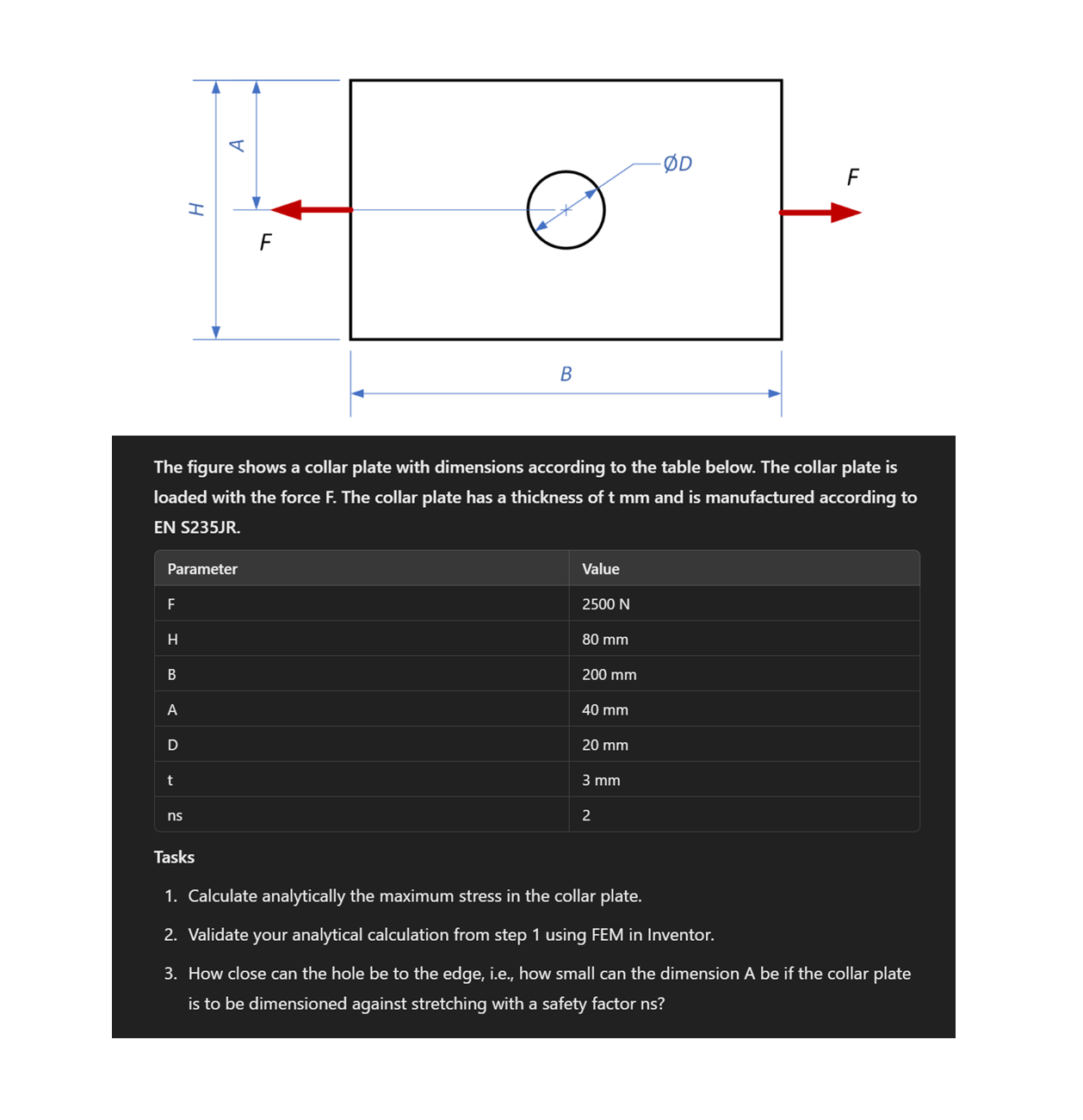 H

A

F

ØD

F

B

The figure shows a collar plate with dimensions according to the table below. The collar plate is loaded with the force F. The collar plate has a thickness of t mm and is manufactured according to EN S235JR.

| Parameter | Value |
|---|---|
| F | 2500 N |
| H | 80 mm |
| B | 200 mm |
| A | 40 mm |
| D | 20 mm |
| t | 3 mm |
| ns | 2 |

Tasks

1. Calculate analytically the maximum stress in the collar plate.
2. Validate your analytical calculation from step 1 using FEM in Inventor.
3. How close can the hole be to the edge, i.e., how small can the dimension A be if the collar plate is to be dimensioned against stretching with a safety factor ns?